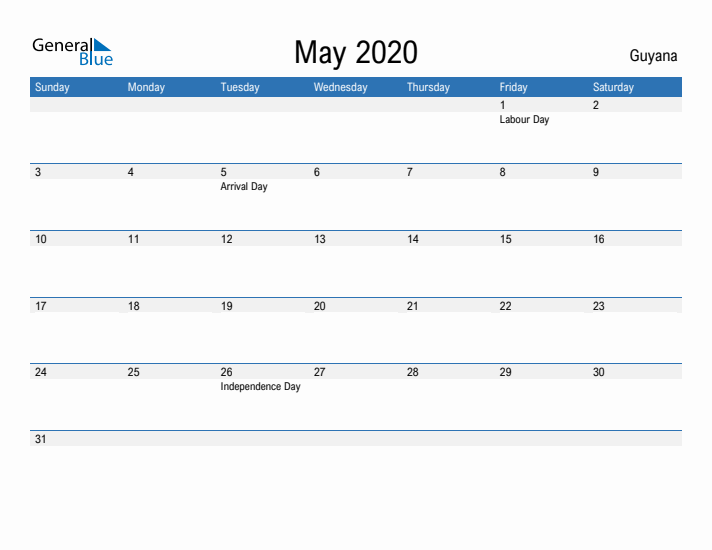 General Blue

May 2020

Guyana

| Sunday | Monday | Tuesday | Wednesday | Thursday | Friday | Saturday |
|---|---|---|---|---|---|---|
| | | | | | 1 Labour Day | 2 |
| 3 | 4 | 5 Arrival Day | 6 | 7 | 8 | 9 |
| 10 | 11 | 12 | 13 | 14 | 15 | 16 |
| 17 | 18 | 19 | 20 | 21 | 22 | 23 |
| 24 | 25 | 26 Independence Day | 27 | 28 | 29 | 30 |
| 31 | | | | | | |